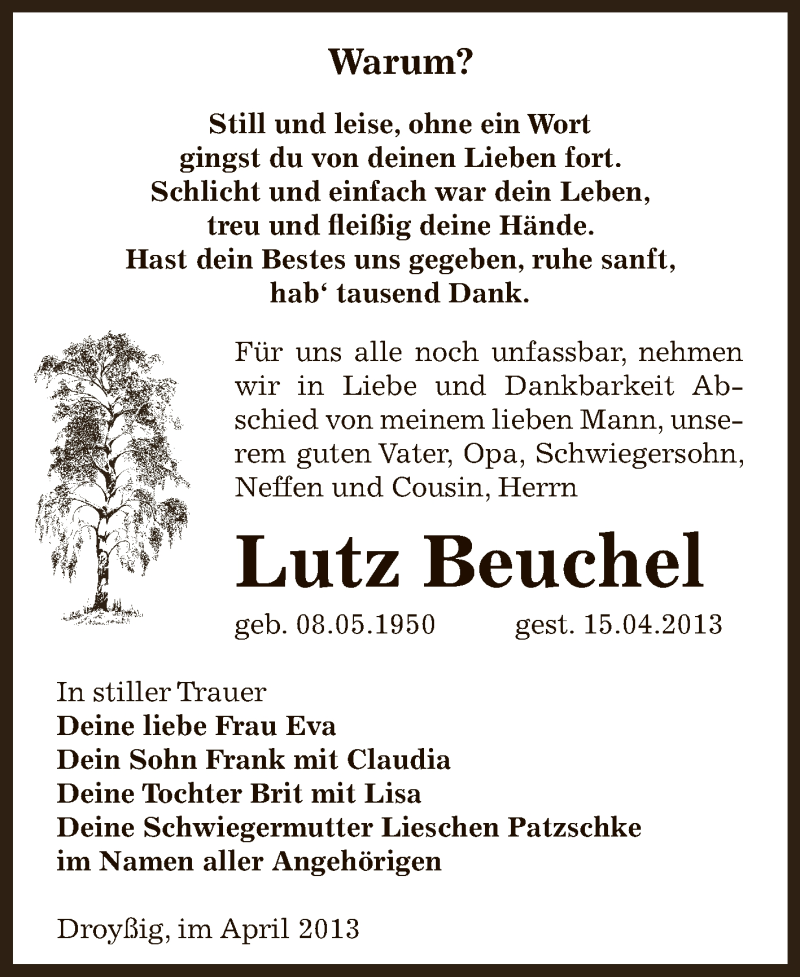 Warum?

Still und leise, ohne ein Wort
gingst du von deinen Lieben fort.
Schlicht und einfach war dein Leben,
treu und fleißig deine Hände.
Hast dein Bestes uns gegeben, ruhe sanft,
hab‘ tausend Dank.

Für uns alle noch unfassbar, nehmen wir in Liebe und Dankbarkeit Abschied von meinem lieben Mann, unserem guten Vater, Opa, Schwiegersohn, Neffen und Cousin, Herrn

Lutz Beuchel

geb. 08.05.1950 gest. 15.04.2013

In stiller Trauer
Deine liebe Frau Eva
Dein Sohn Frank mit Claudia
Deine Tochter Brit mit Lisa
Deine Schwiegermutter Lieschen Patzschke
im Namen aller Angehörigen

Droyßig, im April 2013